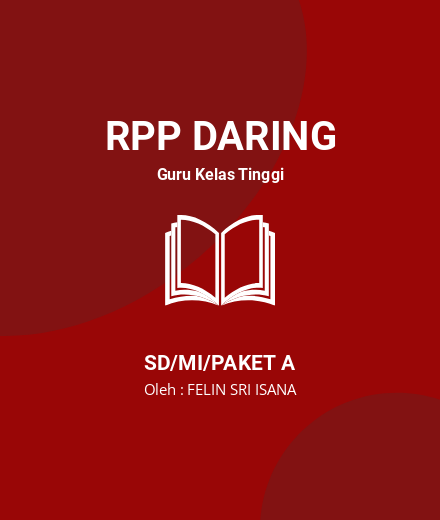 RPP DARING

Guru Kelas Tinggi

SD/MI/PAKET A

Oleh : FELIN SRI ISANA